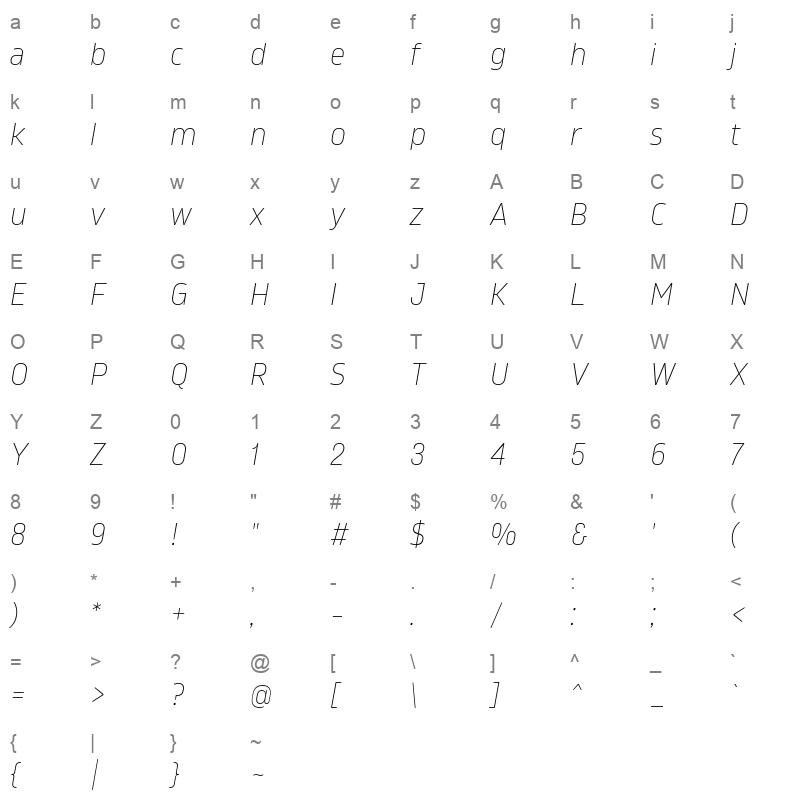 a b c d e f g h i j
a b c d e f g h i j

k l m n o p q r s t
k l m n o p q r s t

u v w x y z A B C D
u v w x y z A B C D

E F G H I J K L M N
E F G H I J K L M N

O P Q R S T U V W X
O P Q R S T U V W X

Y Z 0 1 2 3 4 5 6 7
Y Z 0 1 2 3 4 5 6 7

8 9 ! " # $ % & ' (
8 9 ! " # $ % & ' (

) * + , - . / : ; <
) * + , - . / : ; <

= > ? @ [ \ ] ^ _ `
= > ? @ [ \ ] ^ _ `

{ | } ~
{ | } ~